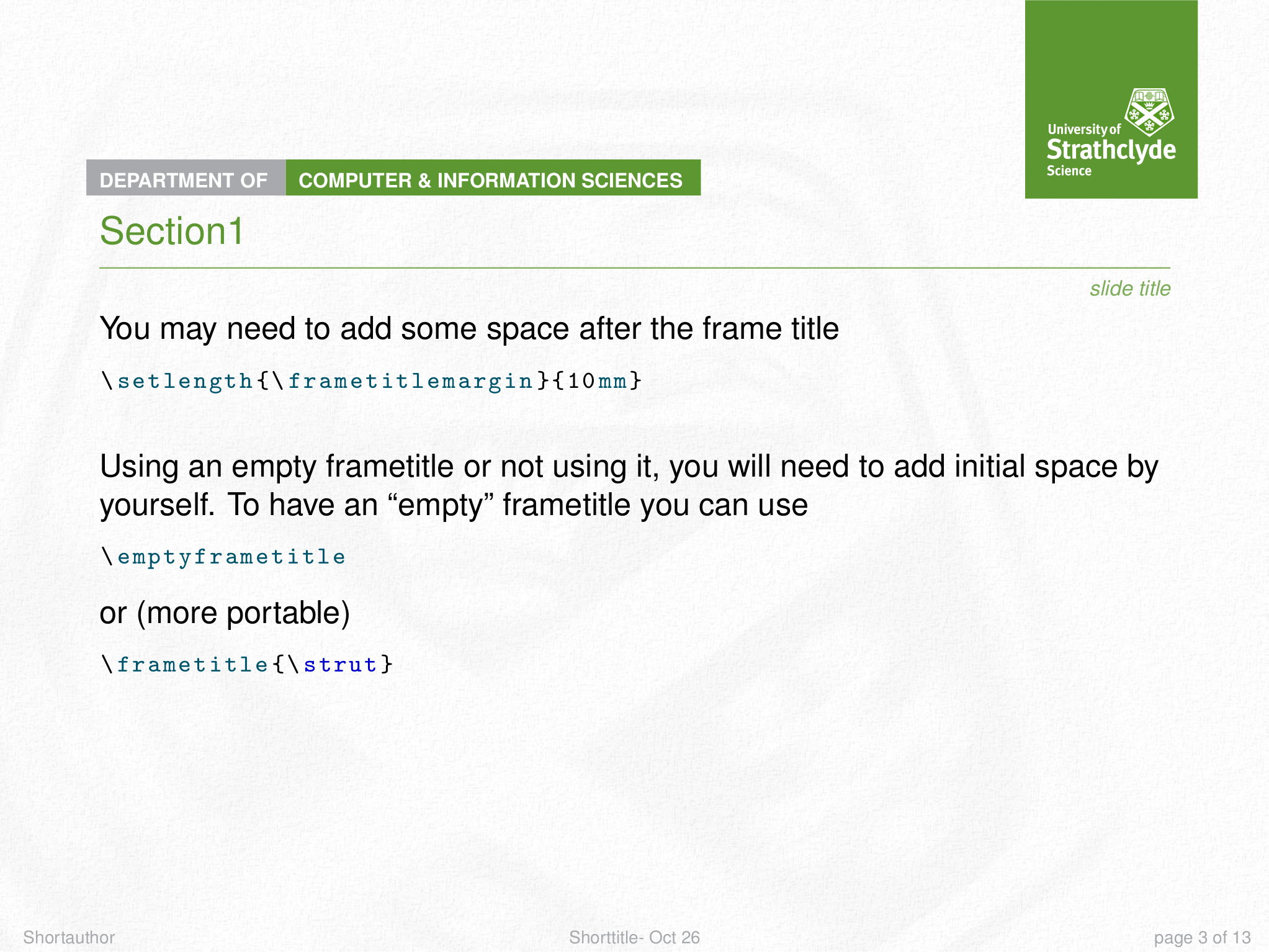 University of
Strathclyde
Science

DEPARTMENT OF COMPUTER & INFORMATION SCIENCES

Section1

slide title

You may need to add some space after the frame title

\setlength{\frametitlemargin}{10mm}

Using an empty frametitle or not using it, you will need to add initial space by yourself. To have an “empty” frametitle you can use

\emptyframetitle

or (more portable)

\frametitle{\strut}

Shortauthor

Shorttitle- Oct 26

page 3 of 13